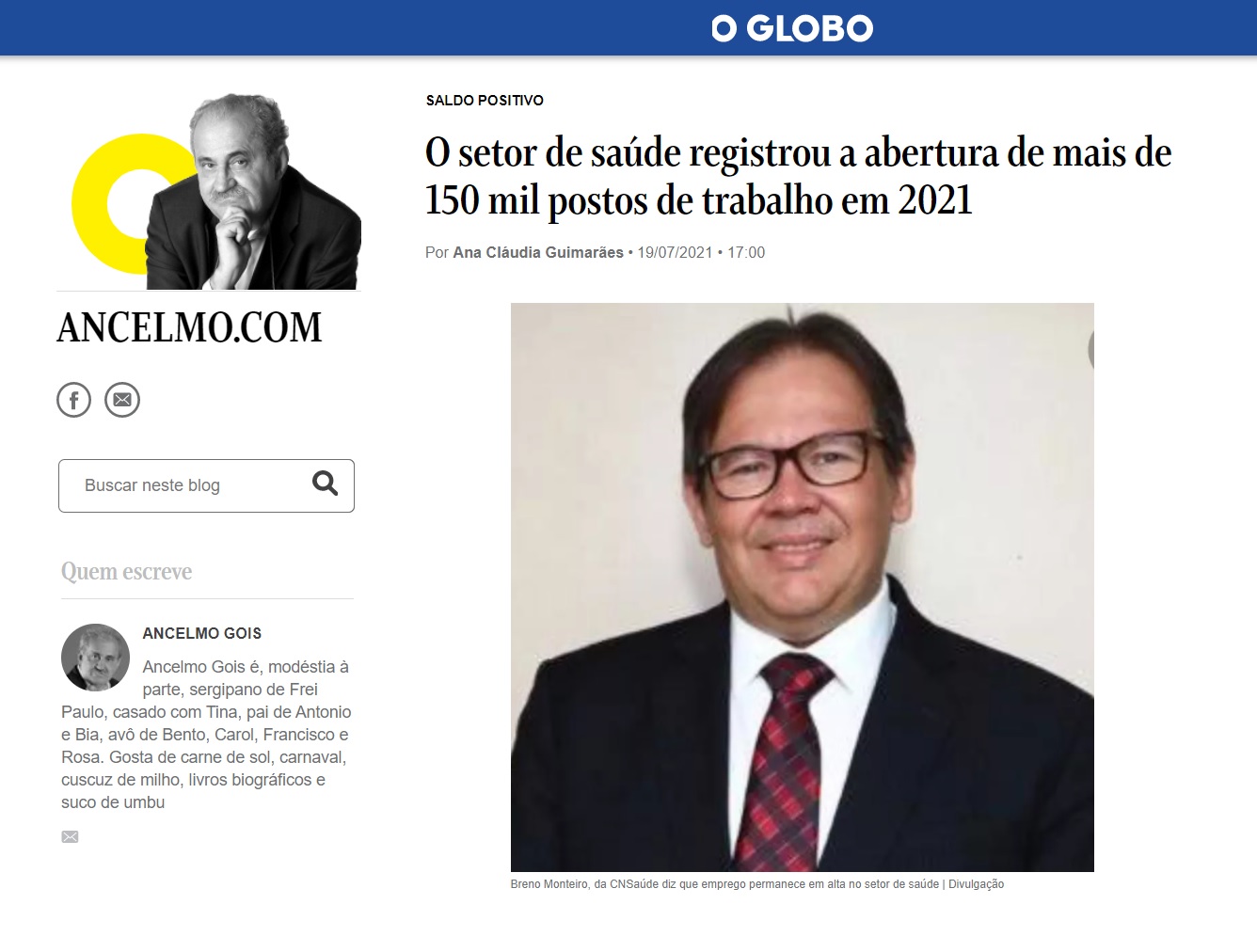 O GLOBO

ANCELMO.COM

Buscar neste blog

Quem escreve

ANCELMO GOIS

Ancelmo Gois é, modéstia à parte, sergipano de Frei Paulo, casado com Tina, pai de Antonio e Bia, avô de Bento, Carol, Francisco e Rosa. Gosta de carne de sol, carnaval, cuscuz de milho, livros biográficos e suco de umbu

SALDO POSITIVO

O setor de saúde registrou a abertura de mais de 150 mil postos de trabalho em 2021

Por Ana Cláudia Guimarães • 19/07/2021 • 17:00

Breno Monteiro, da CNSaúde diz que emprego permanece em alta no setor de saúde | Divulgação